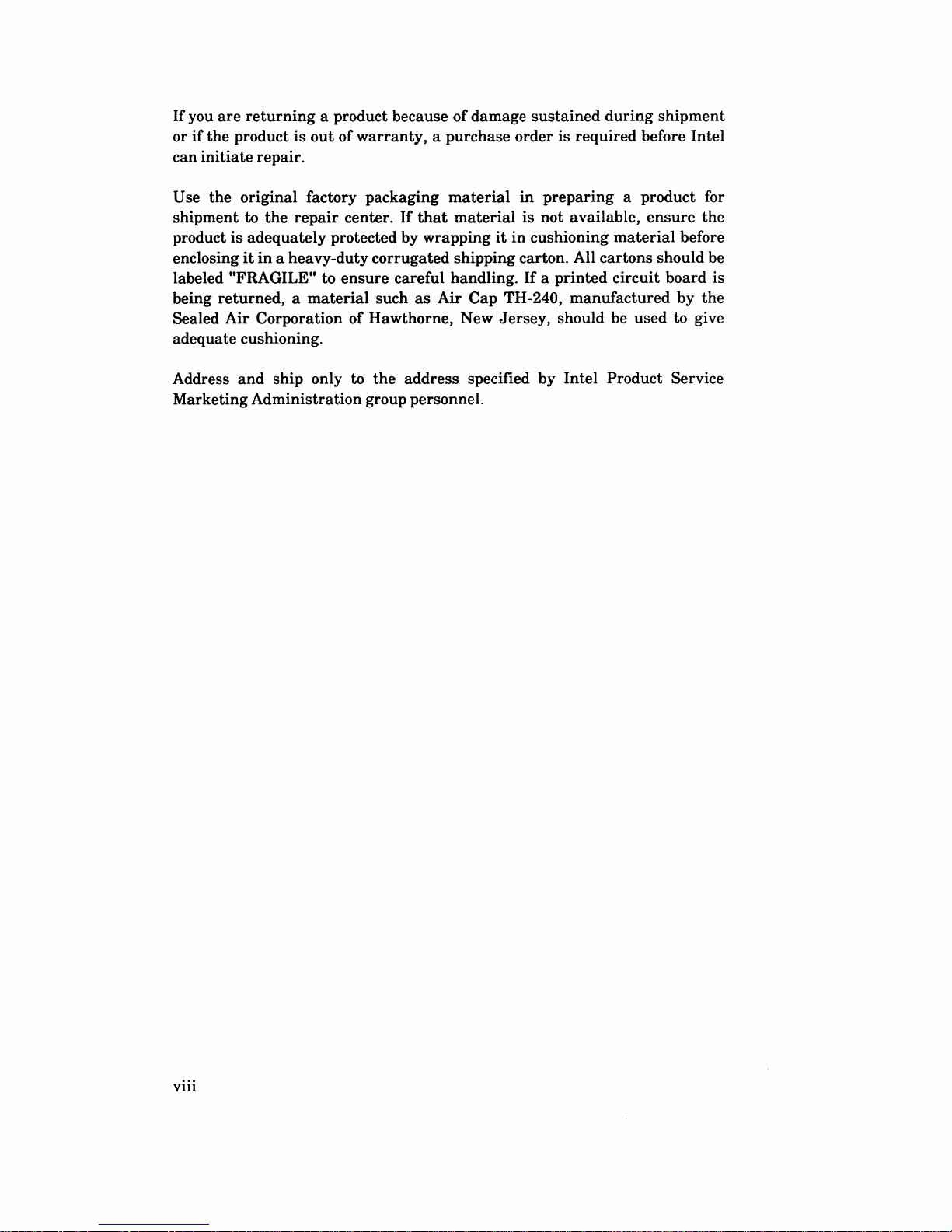 If you are returning a product because of damage sustained during shipment or if the product is out of warranty, a purchase order is required before Intel can initiate repair.

Use the original factory packaging material in preparing a product for shipment to the repair center. If that material is not available, ensure the product is adequately protected by wrapping it in cushioning material before enclosing it in a heavy-duty corrugated shipping carton. All cartons should be labeled "FRAGILE" to ensure careful handling. If a printed circuit board is being returned, a material such as Air Cap TH-240, manufactured by the Sealed Air Corporation of Hawthorne, New Jersey, should be used to give adequate cushioning.

Address and ship only to the address specified by Intel Product Service Marketing Administration group personnel.

viii